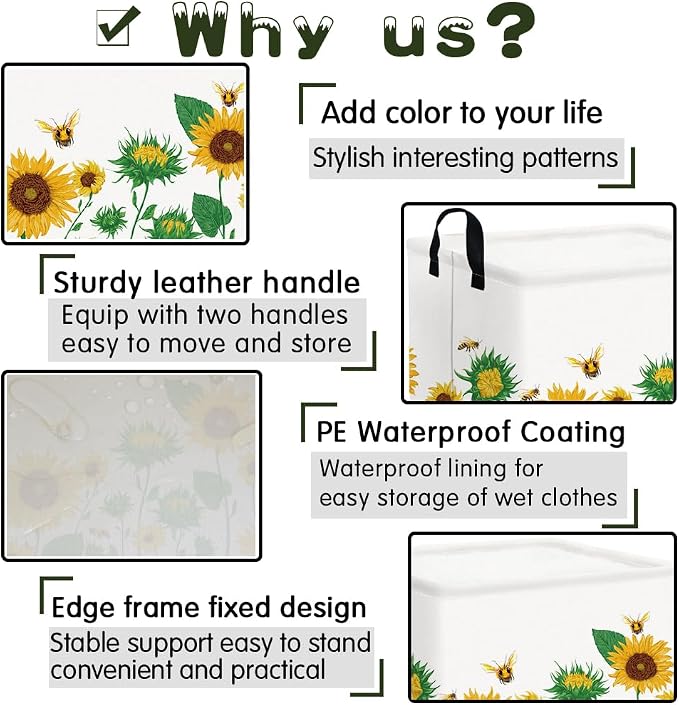 Why us?

Add color to your life
Stylish interesting patterns

Sturdy leather handle
Equip with two handles easy to move and store

PE Waterproof Coating
Waterproof lining for easy storage of wet clothes

Edge frame fixed design
Stable support easy to stand convenient and practical